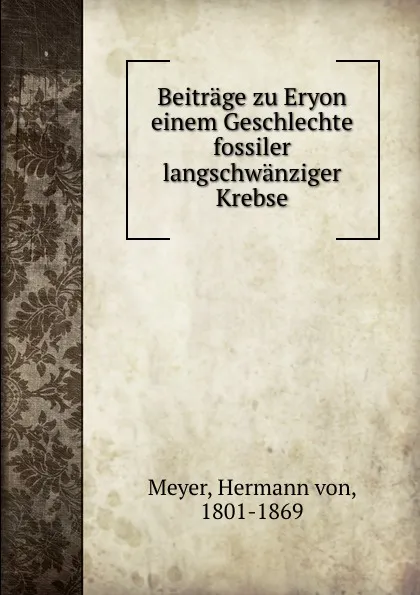 Beiträge zu Eryon einem Geschlechte fossiler langschwänziger Krebse

Meyer, Hermann von, 1801-1869